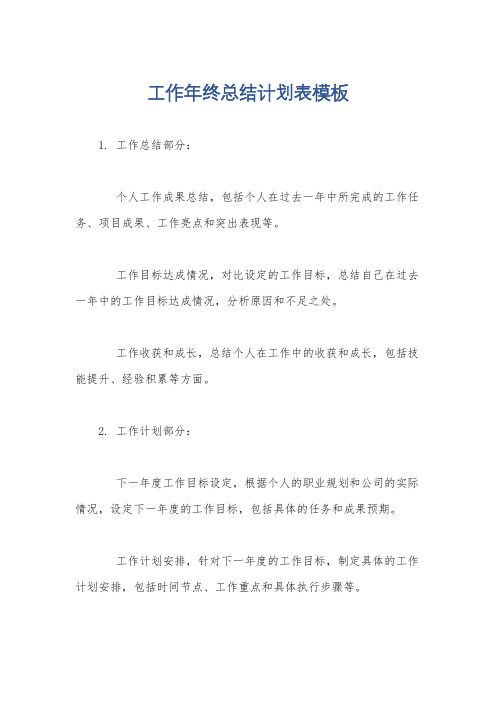 工作年终总结计划表模板

1. 工作总结部分：

个人工作成果总结，包括个人在过去一年中所完成的工作任务、项目成果、工作亮点和突出表现等。

工作目标达成情况，对比设定的工作目标，总结自己在过去一年中的工作目标达成情况，分析原因和不足之处。

工作收获和成长，总结个人在工作中的收获和成长，包括技能提升、经验积累等方面。

2. 工作计划部分：

下一年度工作目标设定，根据个人的职业规划和公司的实际情况，设定下一年度的工作目标，包括具体的任务和成果预期。

工作计划安排，针对下一年度的工作目标，制定具体的工作计划安排，包括时间节点、工作重点和具体执行步骤等。